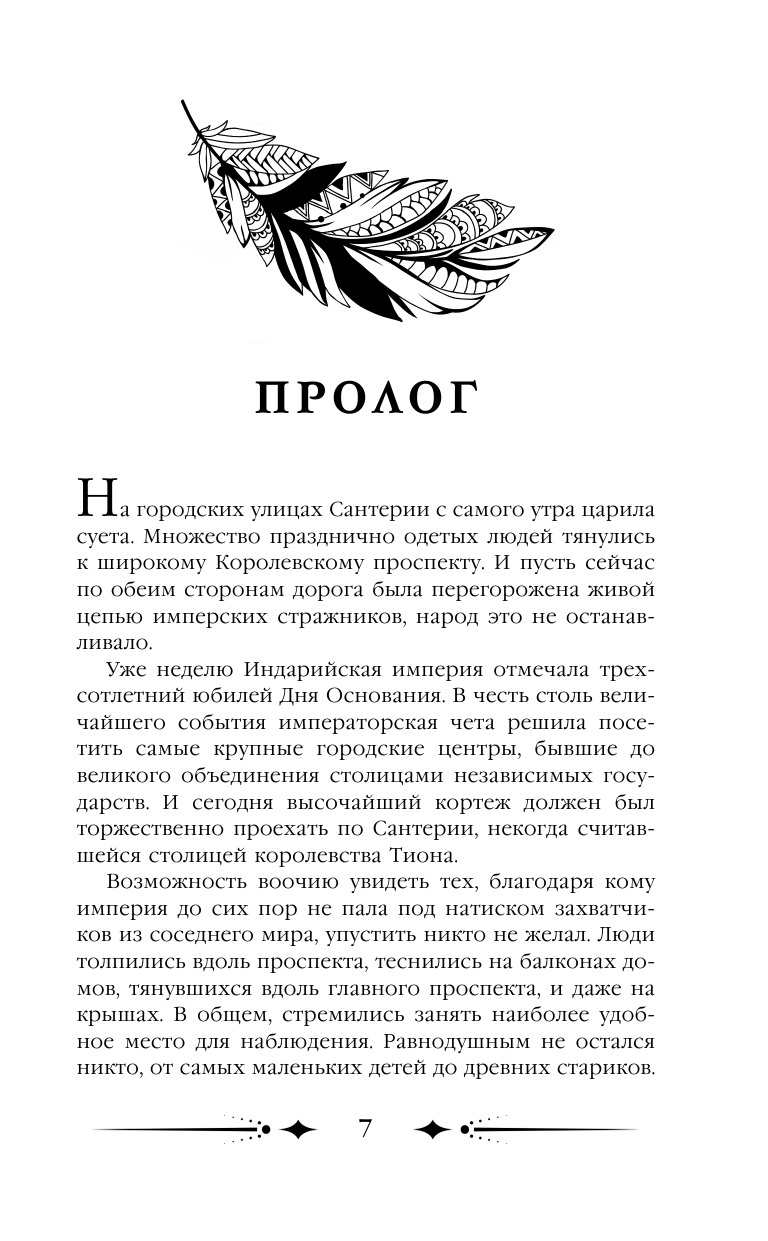 ПРОЛОГ

На городских улицах Сантерии с самого утра царила суета. Множество празднично одетых людей тянулись к широкому Королевскому проспекту. И пусть сейчас по обеим сторонам дорога была перегорожена живой цепью имперских стражников, народ это не останавливало.

Уже неделю Индарийская империя отмечала трехсотлетний юбилей Дня Основания. В честь столь величайшего события императорская чета решила посетить самые крупные городские центры, бывшие до великого объединения столицами независимых государств. И сегодня высочайший кортеж должен был торжественно проехать по Сантерии, некогда считавшейся столицей королевства Тиона.

Возможность воочию увидеть тех, благодаря кому империя до сих пор не пала под натиском захватчиков из соседнего мира, упустить никто не желал. Люди толпились вдоль проспекта, теснились на балконах домов, тянувшихся вдоль главного проспекта, и даже на крышах. В общем, стремились занять наиболее удобное место для наблюдения. Равнодушным не остался никто, от самых маленьких детей до древних стариков.

7